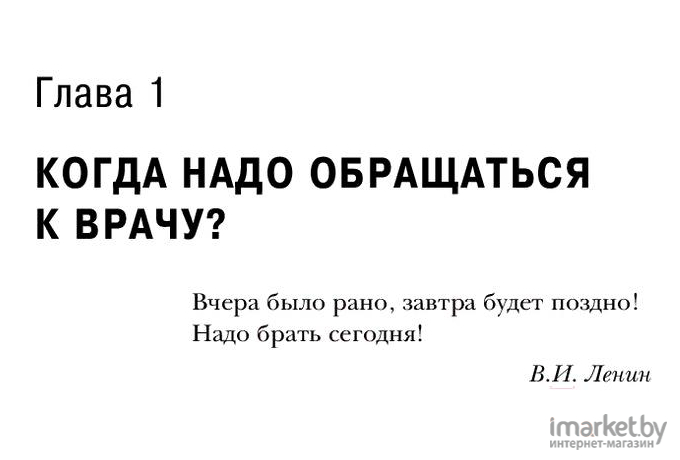 Глава 1

КОГДА НАДО ОБРАЩАТЬСЯ К ВРАЧУ?

Вчера было рано, завтра будет поздно! Надо брать сегодня!

В.И. Ленин

imarket.by
интернет-магазин